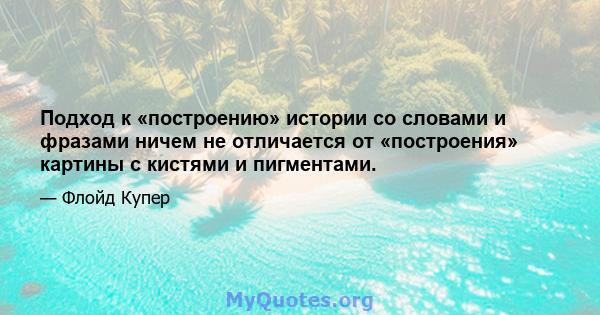 Подход к «построению» истории со словами и фразами ничем не отличается от «построения» картины с кистями и пигментами.

— Флойд Купер

MyQuotes.org